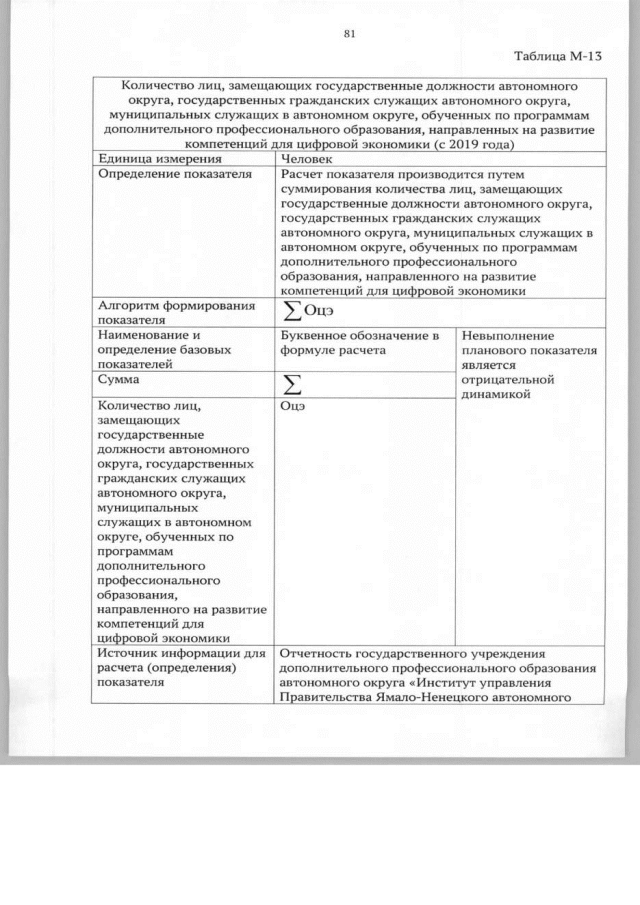 81

Таблица М-13

| Количество лиц, замещающих государственные должности автономного округа, государственных гражданских служащих автономного округа, муниципальных служащих в автономном округе, обученных по программам дополнительного профессионального образования, направленных на развитие компетенций для цифровой экономики (с 2019 года) | | |
|---|---|---|
| Единица измерения | Человек | |
| Определение показателя | Расчет показателя производится путем суммирования количества лиц, замещающих государственные должности автономного округа, государственных гражданских служащих автономного округа, муниципальных служащих в автономном округе, обученных по программам дополнительного профессионального образования, направленного на развитие компетенций для цифровой экономики | |
| Алгоритм формирования показателя | $\sum$ Оцэ | |
| Наименование и определение базовых показателей | Буквенное обозначение в формуле расчета | Невыполнение планового показателя является отрицательной динамикой |
| Сумма | $\sum$ | |
| Количество лиц, замещающих государственные должности автономного округа, государственных гражданских служащих автономного округа, муниципальных служащих в автономном округе, обученных по программам дополнительного профессионального образования, направленного на развитие компетенций для цифровой экономики | Оцэ | |
| Источник информации для расчета (определения) показателя | Отчетность государственного учреждения дополнительного профессионального образования автономного округа «Институт управления Правительства Ямало-Ненецкого автономного | |